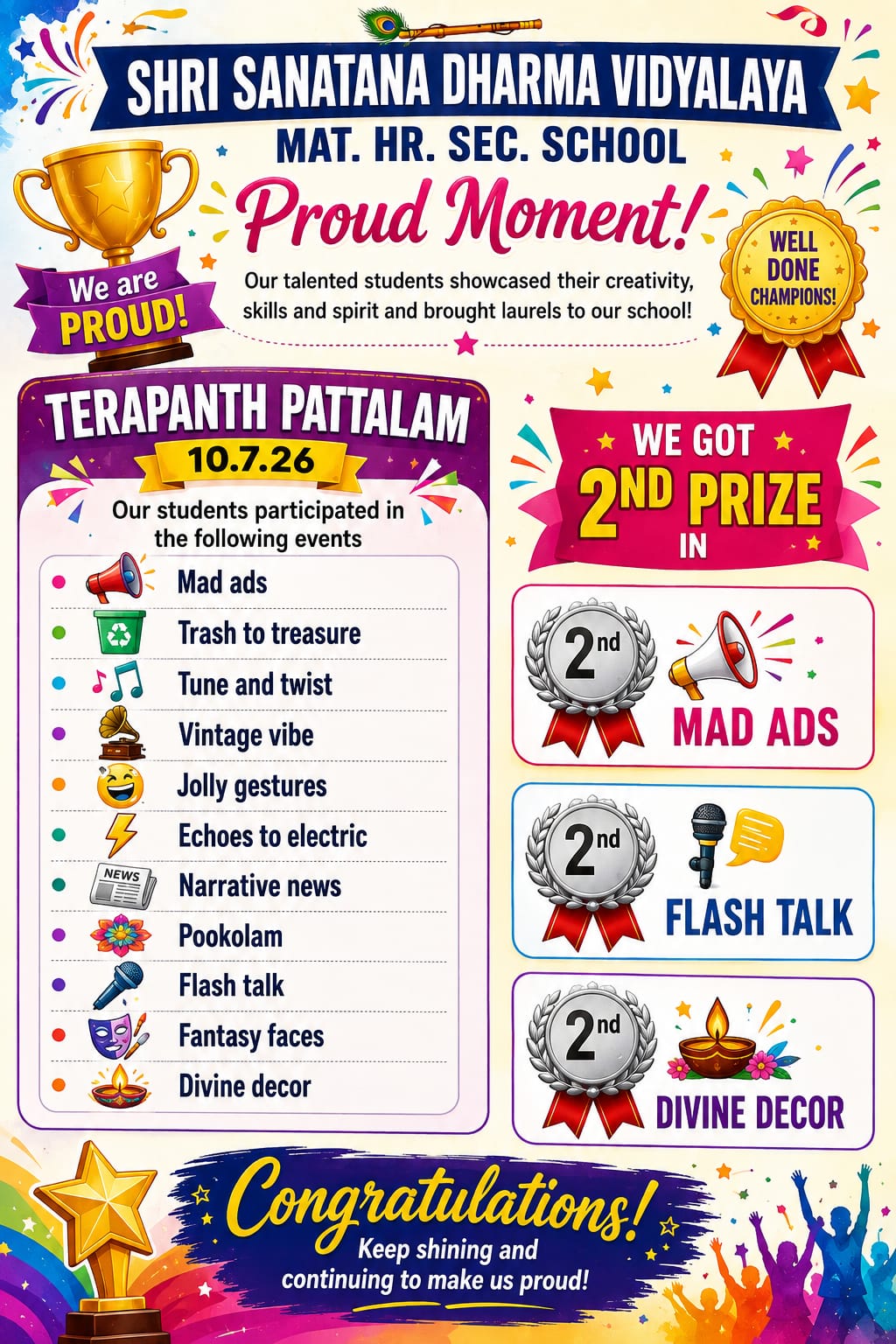 SHRI SANATANA DHARMA VIDYALAYA
MAT. HR. SEC. SCHOOL

Proud Moment!

We are PROUD!

Our talented students showcased their creativity, skills and spirit and brought laurels to our school!

WELL DONE CHAMPIONS!

TERAPANTH PATTALAM
10.7.26

Our students participated in the following events

Mad ads
Trash to treasure
Tune and twist
Vintage vibe
Jolly gestures
Echoes to electric
NEWS
Narrative news
Pookolam
Flash talk
Fantasy faces
Divine decor

WE GOT 2ND PRIZE IN

2nd MAD ADS

2nd FLASH TALK

2nd DIVINE DECOR

Congratulations!
Keep shining and continuing to make us proud!